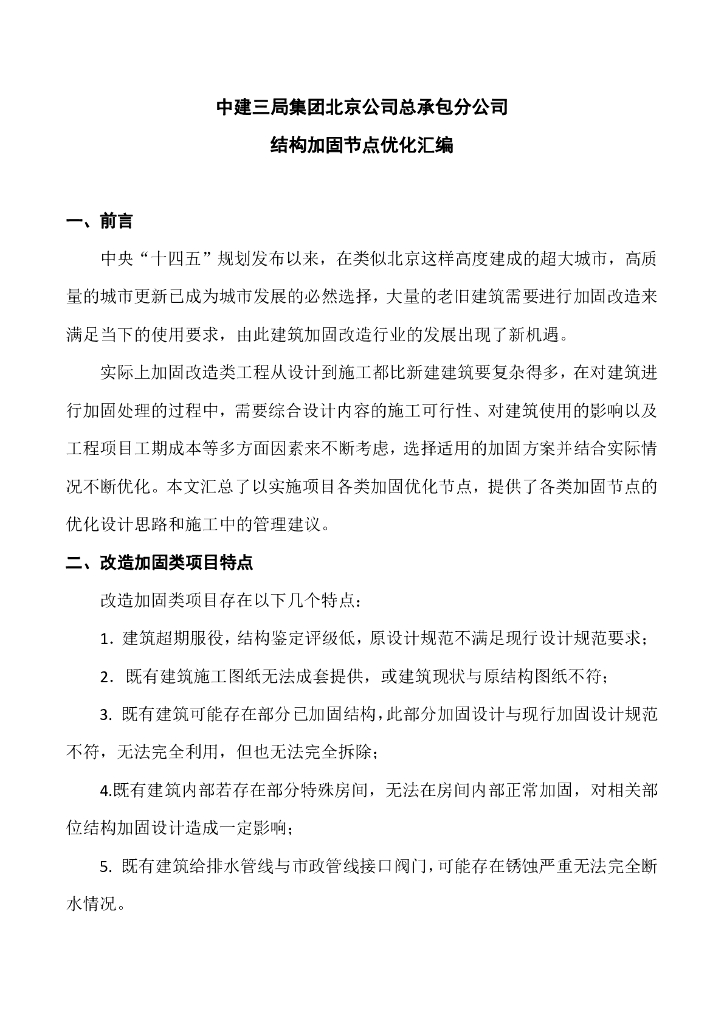 中建三局集团北京公司总承包分公司

结构加固节点优化汇编

一、前言

中央“十四五”规划发布以来，在类似北京这样高度建成的超大城市，高质量的城市更新已成为城市发展的必然选择，大量的老旧建筑需要进行加固改造来满足当下的使用要求，由此建筑加固改造行业的发展出现了新机遇。

实际上加固改造类工程从设计到施工都比新建建筑要复杂得多，在对建筑进行加固处理的过程中，需要综合设计内容的施工可行性、对建筑使用的影响以及工程项目工期成本等多方面因素来不断考虑，选择适用的加固方案并结合实际情况不断优化。本文汇总了以实施项目各类加固优化节点，提供了各类加固节点的优化设计思路和施工中的管理建议。

二、改造加固类项目特点

改造加固类项目存在以下几个特点：

1. 建筑超期服役，结构鉴定评级低，原设计规范不满足现行设计规范要求；

2. 既有建筑施工图纸无法成套提供，或建筑现状与原结构图纸不符；

3. 既有建筑可能存在部分已加固结构，此部分加固设计与现行加固设计规范不符，无法完全利用，但也无法完全拆除；

4.既有建筑内部若存在部分特殊房间，无法在房间内部正常加固，对相关部位结构加固设计造成一定影响；

5. 既有建筑给排水管线与市政管线接口阀门，可能存在锈蚀严重无法完全断水情况。